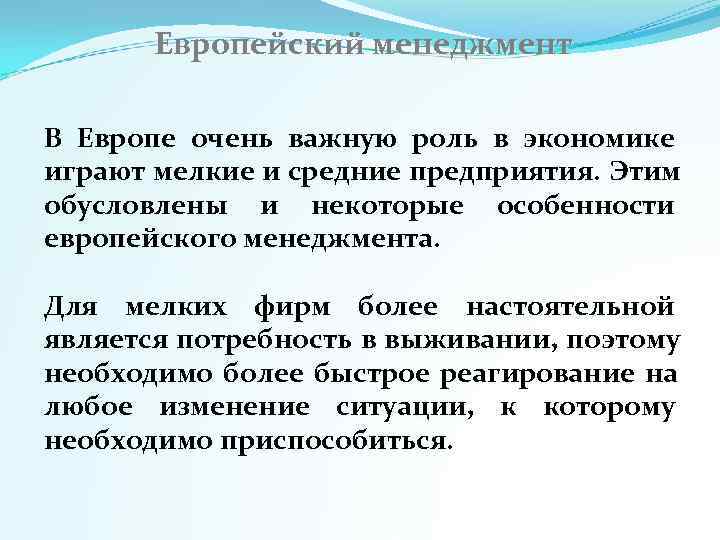 Европейский менеджмент

В Европе очень важную роль в экономике играют мелкие и средние предприятия. Этим обусловлены и некоторые особенности европейского менеджмента.

Для мелких фирм более настоятельной является потребность в выживании, поэтому необходимо более быстрое реагирование на любое изменение ситуации, к которому необходимо приспособиться.